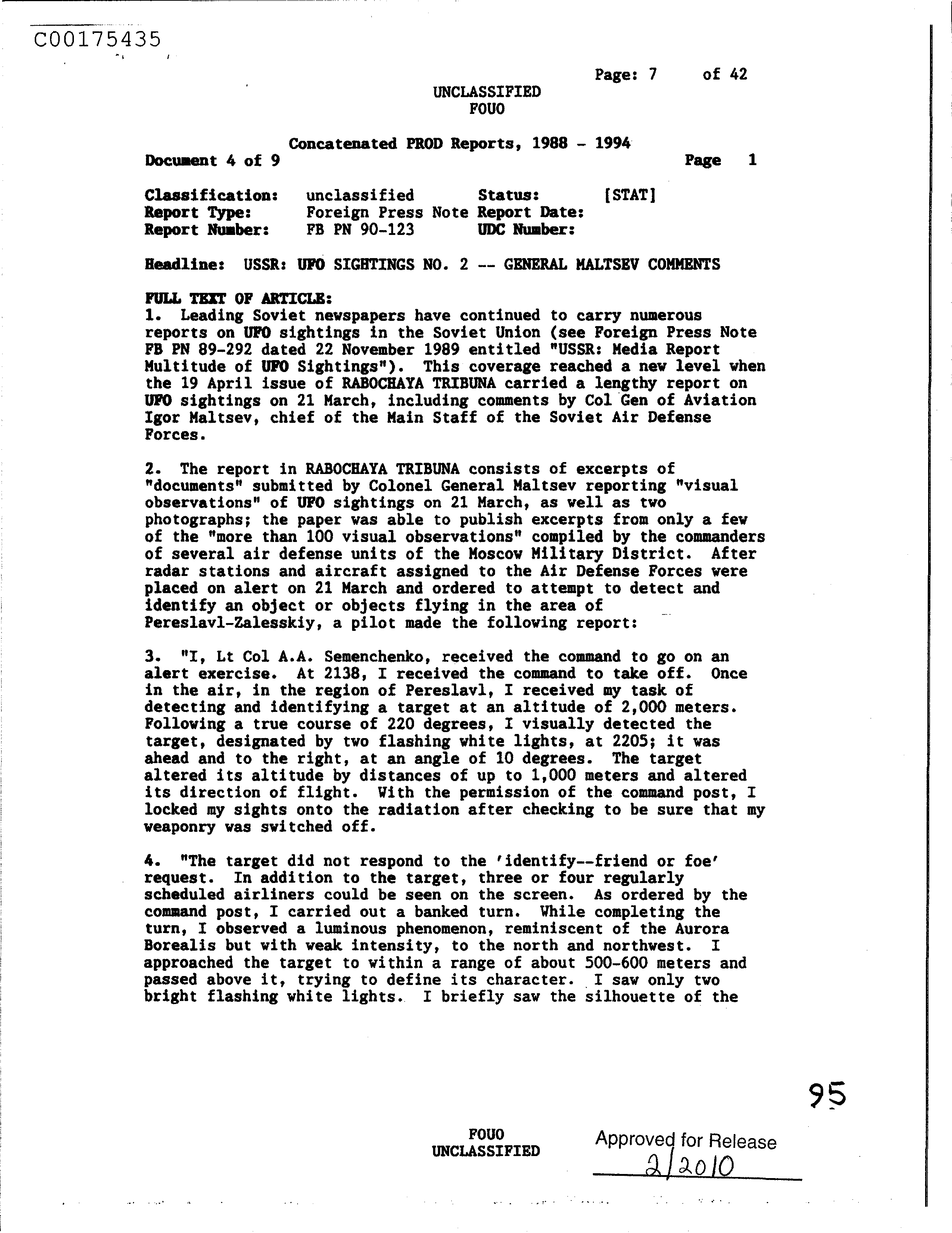 C00175435

Page: 7 of 42

UNCLASSIFIED
FOUO

Concatenated PROD Reports, 1988 - 1994
Document 4 of 9 Page 1

Classification: unclassified Status: [STAT]
Report Type: Foreign Press Note Report Date:
Report Number: FB PN 90-123 UDC Number:

Headline: USSR: UFO SIGHTINGS NO. 2 -- GENERAL MALTSEV COMMENTS

FULL TEXT OF ARTICLE:
1. Leading Soviet newspapers have continued to carry numerous reports on UFO sightings in the Soviet Union (see Foreign Press Note FB PN 89-292 dated 22 November 1989 entitled "USSR: Media Report Multitude of UFO Sightings"). This coverage reached a new level when the 19 April issue of RABOCHAYA TRIBUNA carried a lengthy report on UFO sightings on 21 March, including comments by Col Gen of Aviation Igor Maltsev, chief of the Main Staff of the Soviet Air Defense Forces.

2. The report in RABOCHAYA TRIBUNA consists of excerpts of "documents" submitted by Colonel General Maltsev reporting "visual observations" of UFO sightings on 21 March, as well as two photographs; the paper was able to publish excerpts from only a few of the "more than 100 visual observations" compiled by the commanders of several air defense units of the Moscow Military District. After radar stations and aircraft assigned to the Air Defense Forces were placed on alert on 21 March and ordered to attempt to detect and identify an object or objects flying in the area of Pereslavl-Zalesskiy, a pilot made the following report:

3. "I, Lt Col A.A. Semenchenko, received the command to go on an alert exercise. At 2138, I received the command to take off. Once in the air, in the region of Pereslavl, I received my task of detecting and identifying a target at an altitude of 2,000 meters. Following a true course of 220 degrees, I visually detected the target, designated by two flashing white lights, at 2205; it was ahead and to the right, at an angle of 10 degrees. The target altered its altitude by distances of up to 1,000 meters and altered its direction of flight. With the permission of the command post, I locked my sights onto the radiation after checking to be sure that my weaponry was switched off.

4. "The target did not respond to the 'identify--friend or foe' request. In addition to the target, three or four regularly scheduled airliners could be seen on the screen. As ordered by the command post, I carried out a banked turn. While completing the turn, I observed a luminous phenomenon, reminiscent of the Aurora Borealis but with weak intensity, to the north and northwest. I approached the target to within a range of about 500-600 meters and passed above it, trying to define its character. I saw only two bright flashing white lights. I briefly saw the silhouette of the

95

FOUO
UNCLASSIFIED

Approved for Release
2/2010